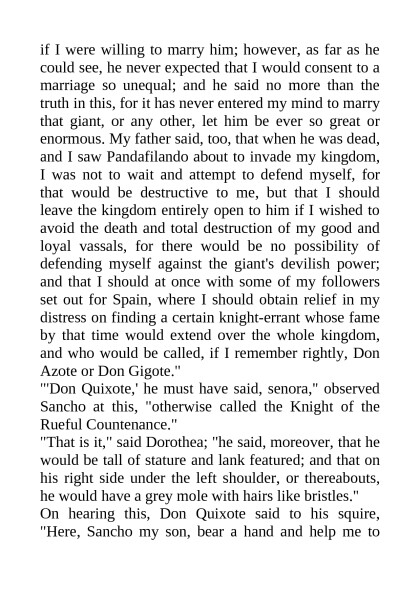 if I were willing to marry him; however, as far as he could see, he never expected that I would consent to a marriage so unequal; and he said no more than the truth in this, for it has never entered my mind to marry that giant, or any other, let him be ever so great or enormous. My father said, too, that when he was dead, and I saw Pandafilando about to invade my kingdom, I was not to wait and attempt to defend myself, for that would be destructive to me, but that I should leave the kingdom entirely open to him if I wished to avoid the death and total destruction of my good and loyal vassals, for there would be no possibility of defending myself against the giant's devilish power; and that I should at once with some of my followers set out for Spain, where I should obtain relief in my distress on finding a certain knight-errant whose fame by that time would extend over the whole kingdom, and who would be called, if I remember rightly, Don Azote or Don Gigote."
"'Don Quixote,' he must have said, senora," observed Sancho at this, "otherwise called the Knight of the Rueful Countenance."
"That is it," said Dorothea; "he said, moreover, that he would be tall of stature and lank featured; and that on his right side under the left shoulder, or thereabouts, he would have a grey mole with hairs like bristles."
On hearing this, Don Quixote said to his squire, "Here, Sancho my son, bear a hand and help me to